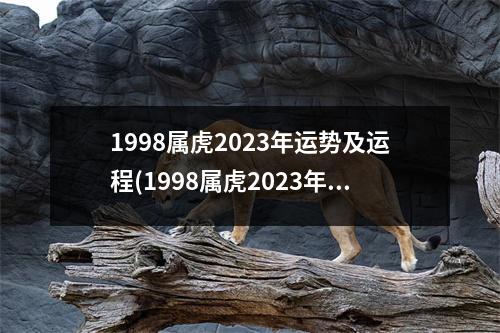 1998属虎2023年运势及运程(1998属虎2023年...